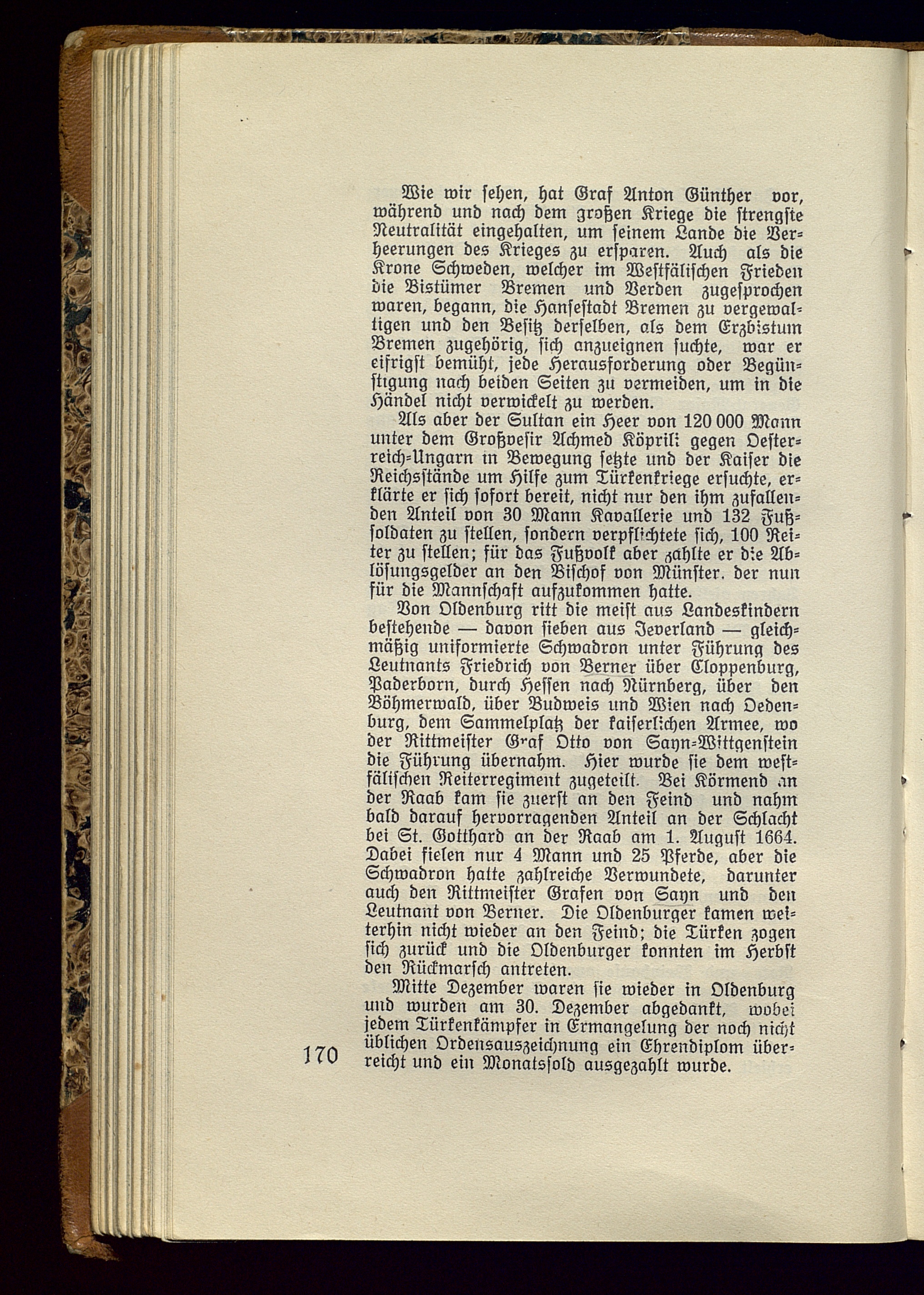 Wie wir sehen, hat Graf Anton Günther vor, während und nach dem großen Kriege die strengste Neutralität eingehalten, um seinem Lande die Verheerungen des Krieges zu ersparen. Auch als die Krone Schweden, welcher im Westfälischen Frieden die Bistümer Bremen und Verden zugesprochen waren, begann, die Hansestadt Bremen zu vergewaltigen und den Besitz derselben, als dem Erzbistum Bremen zugehörig, sich anzueignen suchte, war er eifrigst bemüht, jede Herausforderung oder Begünstigung nach beiden Seiten zu vermeiden, um in die Händel nicht verwickelt zu werden.

Als aber der Sultan ein Heer von 120 000 Mann unter dem Großvesir Achmed Köprili gegen Oesterreich-Ungarn in Bewegung setzte und der Kaiser die Reichsstände um Hilfe zum Türkenkriege ersuchte, erklärte er sich sofort bereit, nicht nur den ihm zufallenden Anteil von 30 Mann Kavallerie und 132 Fußsoldaten zu stellen, sondern verpflichtete sich, 100 Reiter zu stellen; für das Fußvolk aber zahlte er die Ablösungsgelder an den Bischof von Münster. der nun für die Mannschaft aufzukommen hatte.

Von Oldenburg ritt die meist aus Landeskindern bestehende — davon sieben aus Jeverland — gleichmäßig uniformierte Schwadron unter Führung des Leutnants Friedrich von Berner über Cloppenburg, Paderborn, durch Hessen nach Nürnberg, über den Böhmerwald, über Budweis und Wien nach Oedenburg, dem Sammelplatz der kaiserlichen Armee, wo der Rittmeister Graf Otto von Sayn-Wittgenstein die Führung übernahm. Hier wurde sie dem westfälischen Reiterregiment zugeteilt. Bei Körmend an der Raab kam sie zuerst an den Feind und nahm bald darauf hervorragenden Anteil an der Schlacht bei St. Gotthard an der Raab am 1. August 1664. Dabei fielen nur 4 Mann und 25 Pferde, aber die Schwadron hatte zahlreiche Verwundete, darunter auch den Rittmeister Grafen von Sayn und den Leutnant von Berner. Die Oldenburger kamen weiterhin nicht wieder an den Feind; die Türken zogen sich zurück und die Oldenburger konnten im Herbst den Rückmarsch antreten.

Mitte Dezember waren sie wieder in Oldenburg und wurden am 30. Dezember abgedankt, wobei jedem Türkenkämpfer in Ermangelung der noch nicht üblichen Ordensauszeichnung ein Ehrendiplom überreicht und ein Monatssold ausgezahlt wurde.

170